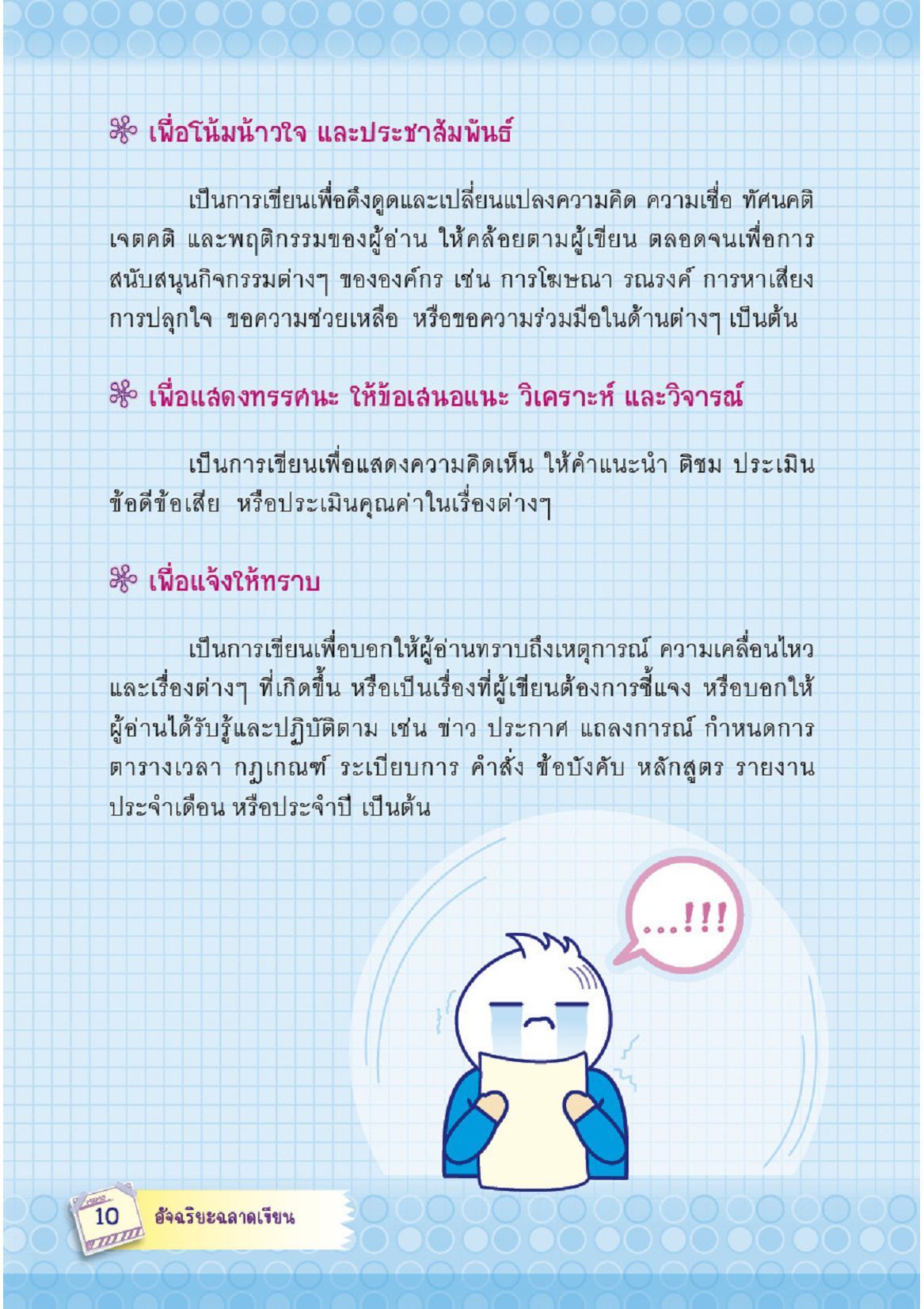 เพื่อโน้มน้าวใจ และประชาสัมพันธ์

เป็นการเขียนเพื่อดึงดูดและเปลี่ยนแปลงความคิด ความเชื่อ ทัศนคติ เจตคติ และพฤติกรรมของผู้อ่าน ให้คล้อยตามผู้เขียน ตลอดจนเพื่อการสนับสนุนกิจกรรมต่างๆ ขององค์กร เช่น การโฆษณา รณรงค์ การหาเสียง การปลุกใจ ขอความช่วยเหลือ หรือขอความร่วมมือในด้านต่างๆ เป็นต้น

เพื่อแสดงทรรศนะ ให้ข้อเสนอแนะ วิเคราะห์ และวิจารณ์

เป็นการเขียนเพื่อแสดงความคิดเห็น ให้คำแนะนำ ติชม ประเมินข้อดีข้อเสีย หรือประเมินคุณค่าในเรื่องต่างๆ

เพื่อแจ้งให้ทราบ

เป็นการเขียนเพื่อบอกให้ผู้อ่านทราบถึงเหตุการณ์ ความเคลื่อนไหว และเรื่องต่างๆ ที่เกิดขึ้น หรือเป็นเรื่องที่ผู้เขียนต้องการชี้แจง หรือบอกให้ผู้อ่านได้รับรู้และปฏิบัติตาม เช่น ข่าว ประกาศ แถลงการณ์ กำหนดการ ตารางเวลา กฎเกณฑ์ ระเบียบการ คำสั่ง ข้อบังคับ หลักสูตร รายงานประจำเดือน หรือประจำปี เป็นต้น

...!!!

10 อัจฉริยะฉลาดเขียน